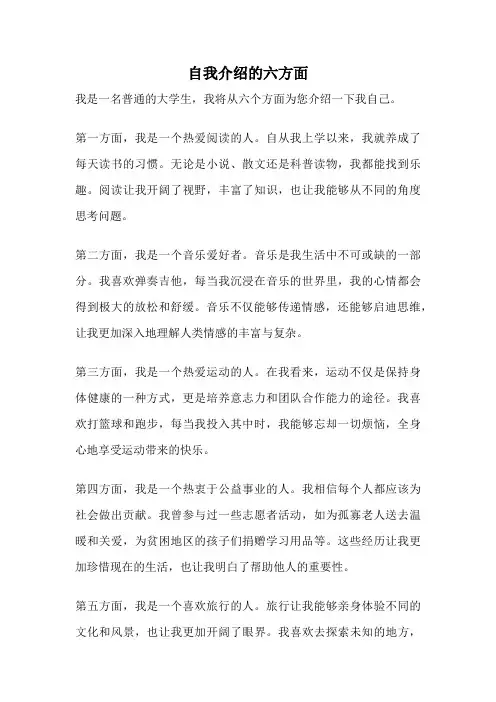 自我介绍的六方面

我是一名普通的大学生，我将从六个方面为您介绍一下我自己。

第一方面，我是一个热爱阅读的人。自从我上学以来，我就养成了每天读书的习惯。无论是小说、散文还是科普读物，我都能找到乐趣。阅读让我开阔了视野，丰富了知识，也让我能够从不同的角度思考问题。

第二方面，我是一个音乐爱好者。音乐是我生活中不可或缺的一部分。我喜欢弹奏吉他，每当我沉浸在音乐的世界里，我的心情都会得到极大的放松和舒缓。音乐不仅能够传递情感，还能够启迪思维，让我更加深入地理解人类情感的丰富与复杂。

第三方面，我是一个热爱运动的人。在我看来，运动不仅是保持身体健康的一种方式，更是培养意志力和团队合作能力的途径。我喜欢打篮球和跑步，每当我投入其中时，我能够忘却一切烦恼，全身心地享受运动带来的快乐。

第四方面，我是一个热衷于公益事业的人。我相信每个人都应该为社会做出贡献。我曾参与过一些志愿者活动，如为孤寡老人送去温暖和关爱，为贫困地区的孩子们捐赠学习用品等。这些经历让我更加珍惜现在的生活，也让我明白了帮助他人的重要性。

第五方面，我是一个喜欢旅行的人。旅行让我能够亲身体验不同的文化和风景，也让我更加开阔了眼界。我喜欢去探索未知的地方，